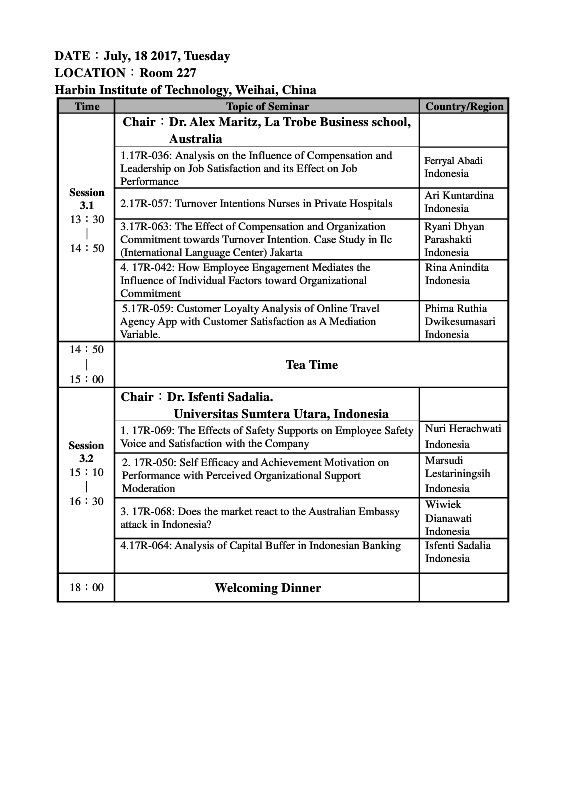 DATE：July, 18 2017, Tuesday
LOCATION：Room 227
Harbin Institute of Technology, Weihai, China

| Time | Topic of Seminar | Country/Region |
|---|---|---|
| Session 3.1 13：30 \| 14：50 | Chair：Dr. Alex Maritz, La Trobe Business school, Australia | |
| | 1.17R-036: Analysis on the Influence of Compensation and Leadership on Job Satisfaction and its Effect on Job Performance | Ferryal Abadi Indonesia |
| | 2.17R-057: Turnover Intentions Nurses in Private Hospitals | Ari Kuntardina Indonesia |
| | 3.17R-063: The Effect of Compensation and Organization Commitment towards Turnover Intention. Case Study in Ilc (International Language Center) Jakarta | Ryani Dhyan Parashakti Indonesia |
| | 4. 17R-042: How Employee Engagement Mediates the Influence of Individual Factors toward Organizational Commitment | Rina Anindita Indonesia |
| | 5.17R-059: Customer Loyalty Analysis of Online Travel Agency App with Customer Satisfaction as A Mediation Variable. | Phima Ruthia Dwikesumasari Indonesia |
| 14：50 \| 15：00 | Tea Time | |
| Session 3.2 15：10 \| 16：30 | Chair：Dr. Isfenti Sadalia. Universitas Sumtera Utara, Indonesia | |
| | 1. 17R-069: The Effects of Safety Supports on Employee Safety Voice and Satisfaction with the Company | Nuri Herachwati Indonesia |
| | 2. 17R-050: Self Efficacy and Achievement Motivation on Performance with Perceived Organizational Support Moderation | Marsudi Lestariningsih Indonesia |
| | 3. 17R-068: Does the market react to the Australian Embassy attack in Indonesia? | Wiwiek Dianawati Indonesia |
| | 4.17R-064: Analysis of Capital Buffer in Indonesian Banking | Isfenti Sadalia Indonesia |
| 18：00 | Welcoming Dinner | |